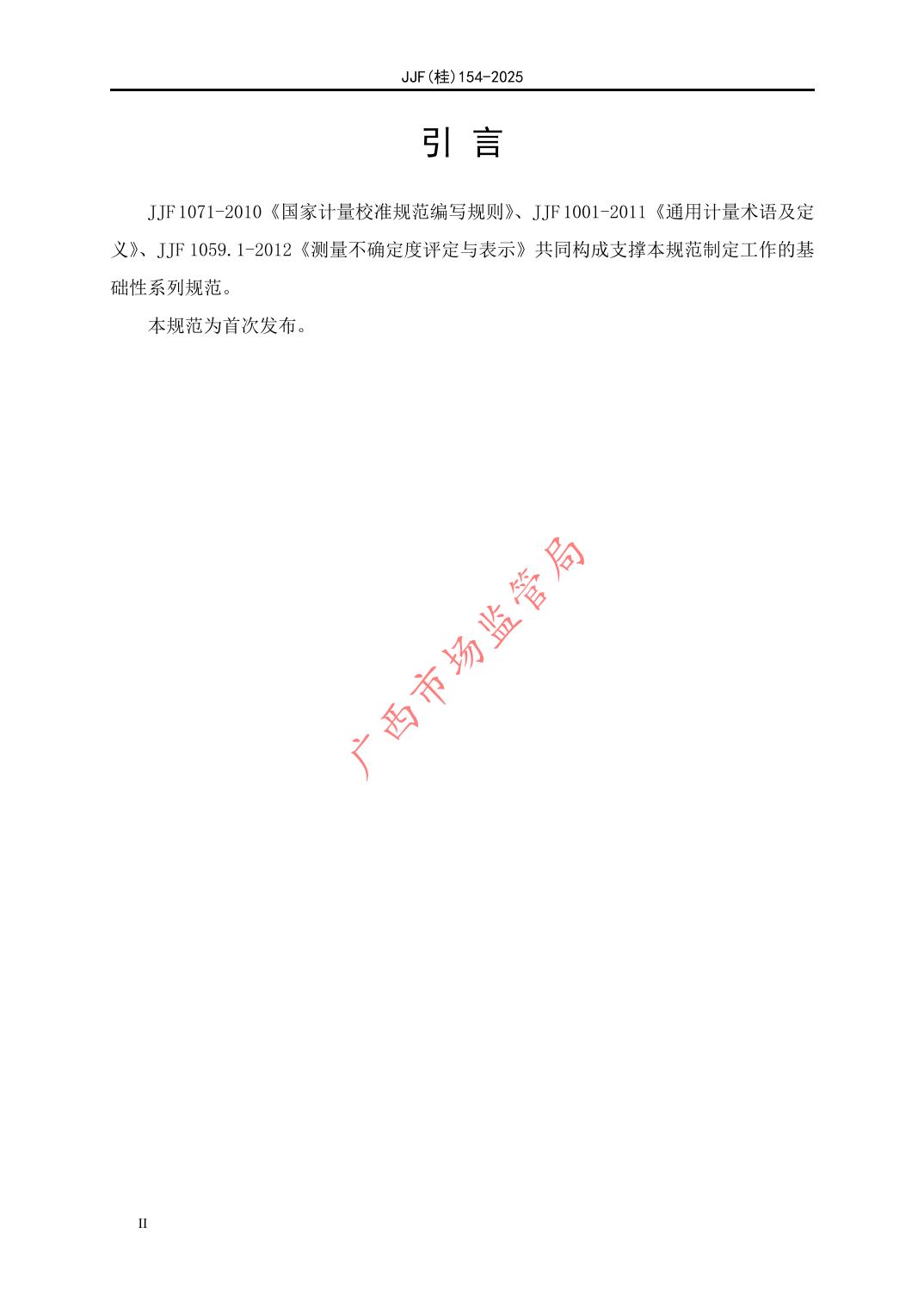 JJF(桂)154-2025

引 言

JJF 1071-2010《国家计量校准规范编写规则》、JJF 1001-2011《通用计量术语及定义》、JJF 1059.1-2012《测量不确定度评定与表示》共同构成支撑本规范制定工作的基础性系列规范。

本规范为首次发布。

广西市场监管局

II